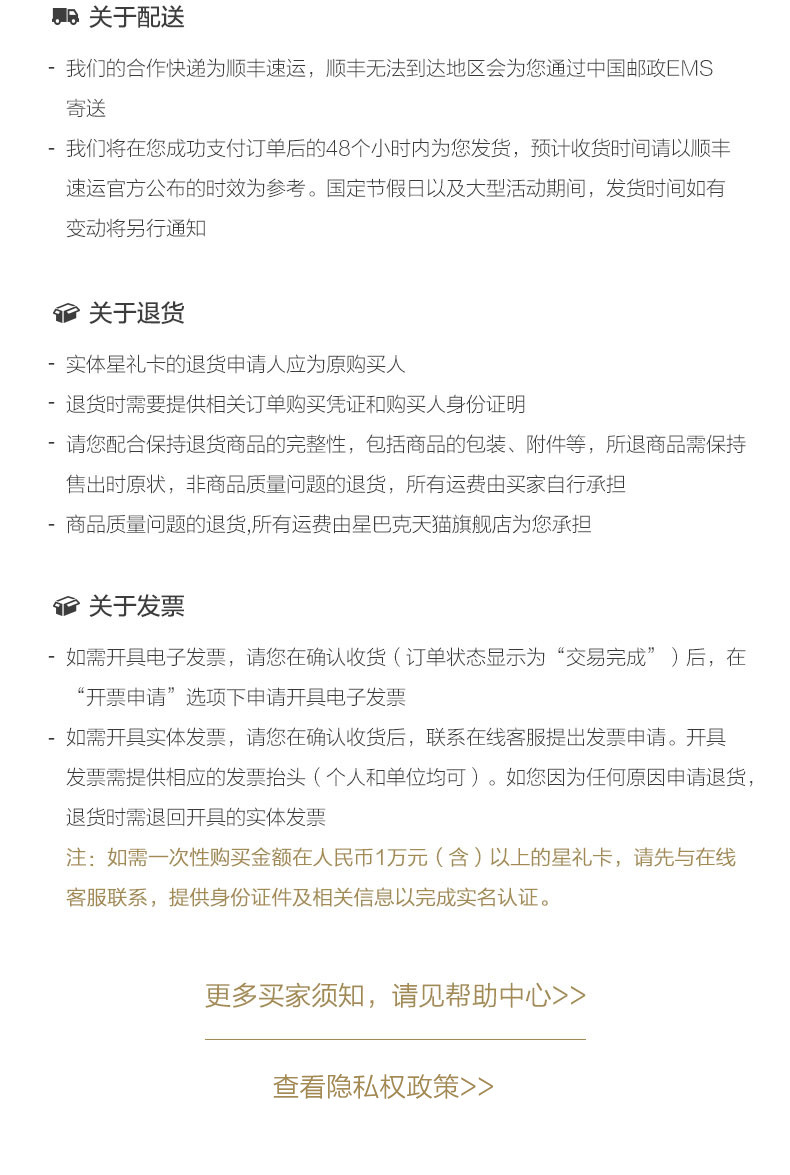 关于配送

- 我们的合作快递为顺丰速运，顺丰无法到达地区会为您通过中国邮政EMS寄送
- 我们将在您成功支付订单后的48个小时内为您发货，预计收货时间请以顺丰速运官方公布的时效为参考。国定节假日以及大型活动期间，发货时间如有变动将另行通知

关于退货

- 实体星礼卡的退货申请人应为原购买人
- 退货时需要提供相关订单购买凭证和购买人身份证明
- 请您配合保持退货商品的完整性，包括商品的包装、附件等，所退商品需保持售出时原状，非商品质量问题的退货，所有运费由买家自行承担
- 商品质量问题的退货,所有运费由星巴克天猫旗舰店为您承担

关于发票

- 如需开具电子发票，请您在确认收货（订单状态显示为“交易完成”）后，在“开票申请”选项下申请开具电子发票
- 如需开具实体发票，请您在确认收货后，联系在线客服提出发票申请。开具发票需提供相应的发票抬头（个人和单位均可）。如您因为任何原因申请退货，退货时需退回开具的实体发票
注：如需一次性购买金额在人民币1万元（含）以上的星礼卡，请先与在线客服联系，提供身份证件及相关信息以完成实名认证。

更多买家须知，请见帮助中心>>

查看隐私权政策>>